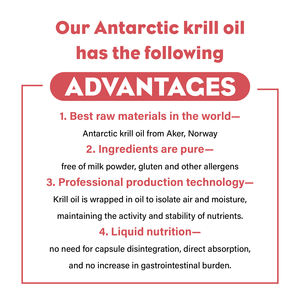 Our Antarctic krill oil has the following

ADVANTAGES

1. Best raw materials in the world—

Antarctic krill oil from Aker, Norway

2. Ingredients are pure—

free of milk powder, gluten and other allergens

3. Professional production technology—

Krill oil is wrapped in oil to isolate air and moisture, maintaining the activity and stability of nutrients.

4. Liquid nutrition—

no need for capsule disintegration, direct absorption, and no increase in gastrointestinal burden.